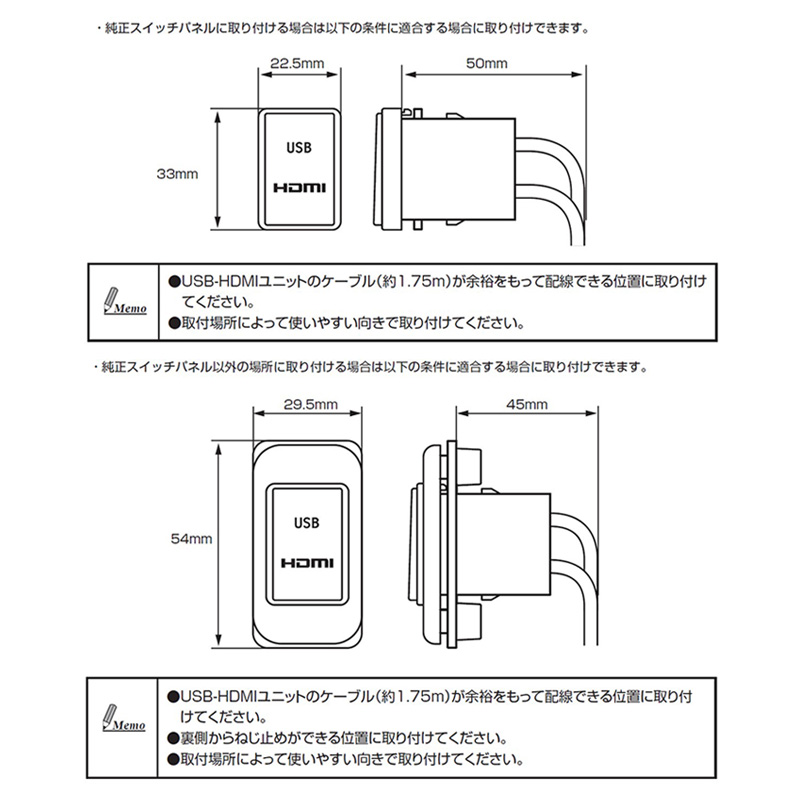 ・純正スイッチパネルに取り付ける場合は以下の条件に適合する場合に取り付けできます。

22.5mm

50mm

33mm

USB

HDMI

Memo

●USB-HDMIユニットのケーブル(約1.75m)が余裕をもって配線できる位置に取り付けてください。
●取付場所によって使いやすい向きで取り付けてください。

・純正スイッチパネル以外の場所に取り付ける場合は以下の条件に適合する場合に取り付けできます。

29.5mm

45mm

54mm

USB

HDMI

Memo

●USB-HDMIユニットのケーブル(約1.75m)が余裕をもって配線できる位置に取り付けてください。
●裏側からねじ止めができる位置に取り付けてください。
●取付場所によって使いやすい向きで取り付けてください。